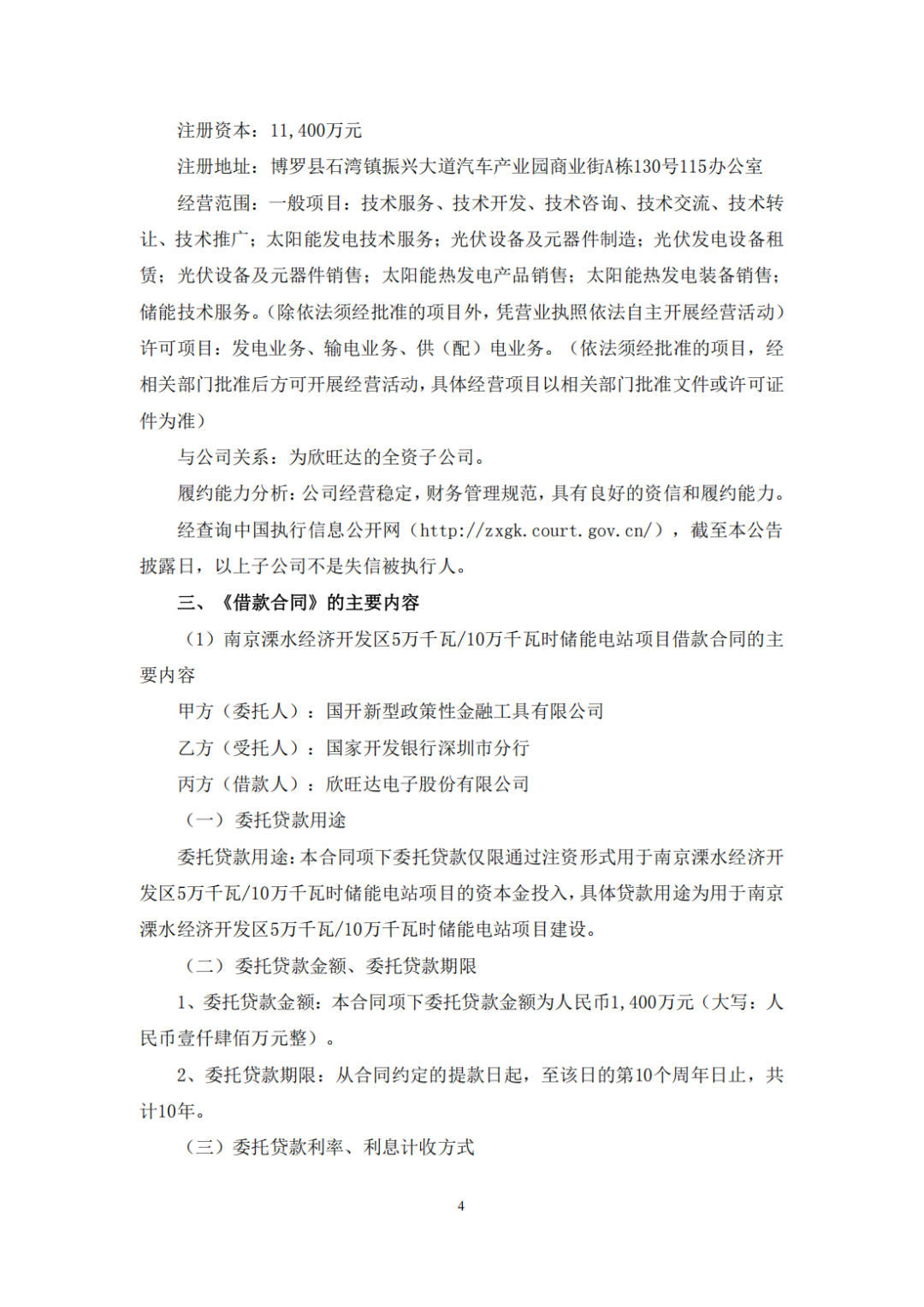 注册资本：11,400万元

注册地址：博罗县石湾镇振兴大道汽车产业园商业街A栋130号115办公室

经营范围：一般项目：技术服务、技术开发、技术咨询、技术交流、技术转让、技术推广；太阳能发电技术服务；光伏设备及元器件制造；光伏发电设备租赁；光伏设备及元器件销售；太阳能热发电产品销售；太阳能热发电装备销售；储能技术服务。（除依法须经批准的项目外，凭营业执照依法自主开展经营活动）许可项目：发电业务、输电业务、供（配）电业务。（依法须经批准的项目，经相关部门批准后方可开展经营活动，具体经营项目以相关部门批准文件或许可证件为准）

与公司关系：为欣旺达的全资子公司。

履约能力分析：公司经营稳定，财务管理规范，具有良好的资信和履约能力。

经查询中国执行信息公开网（http://zxgk.court.gov.cn/），截至本公告披露日，以上子公司不是失信被执行人。

三、《借款合同》的主要内容

（1）南京溧水经济开发区5万千瓦/10万千瓦时储能电站项目借款合同的主要内容

甲方（委托人）：国开新型政策性金融工具有限公司

乙方（受托人）：国家开发银行深圳市分行

丙方（借款人）：欣旺达电子股份有限公司

（一）委托贷款用途

委托贷款用途：本合同项下委托贷款仅限通过注资形式用于南京溧水经济开发区5万千瓦/10万千瓦时储能电站项目的资本金投入，具体贷款用途为用于南京溧水经济开发区5万千瓦/10万千瓦时储能电站项目建设。

（二）委托贷款金额、委托贷款期限

1、委托贷款金额：本合同项下委托贷款金额为人民币1,400万元（大写：人民币壹仟肆佰万元整）。

2、委托贷款期限：从合同约定的提款日起，至该日的第10个周年日止，共计10年。

（三）委托贷款利率、利息计收方式

4